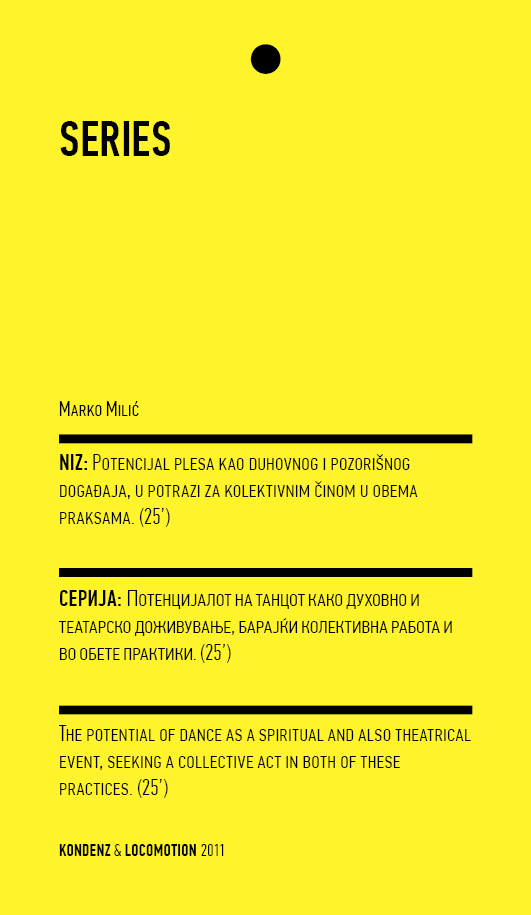 SERIES

Marko Milić

NIZ: Potencijal plesa kao duhovnog i pozorišnog događaja, u potrazi za kolektivnim činom u obema praksama. (25')

СЕРИЈА: Потенцијалот на танцот како духовно и театарско доживување, барајќи колективна работа и во обете практики. (25')

The potential of dance as a spiritual and also theatrical event, seeking a collective act in both of these practices. (25')

KONDENZ & LOCOMOTION 2011